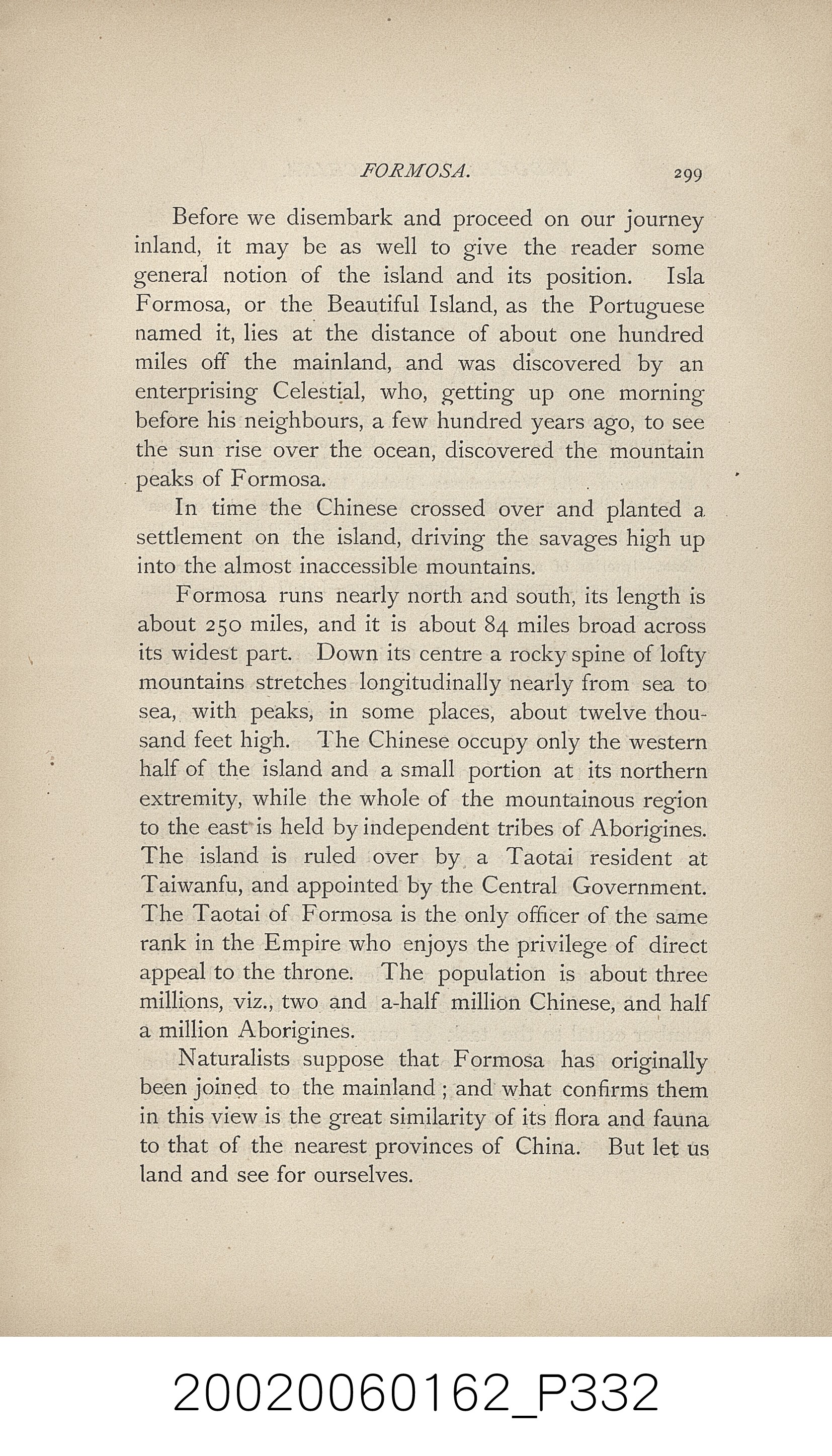 FORMOSA. 299

Before we disembark and proceed on our journey inland, it may be as well to give the reader some general notion of the island and its position. Isla Formosa, or the Beautiful Island, as the Portuguese named it, lies at the distance of about one hundred miles off the mainland, and was discovered by an enterprising Celestial, who, getting up one morning before his neighbours, a few hundred years ago, to see the sun rise over the ocean, discovered the mountain peaks of Formosa.

In time the Chinese crossed over and planted a settlement on the island, driving the savages high up into the almost inaccessible mountains.

Formosa runs nearly north and south, its length is about 250 miles, and it is about 84 miles broad across its widest part. Down its centre a rocky spine of lofty mountains stretches longitudinally nearly from sea to sea, with peaks, in some places, about twelve thousand feet high. The Chinese occupy only the western half of the island and a small portion at its northern extremity, while the whole of the mountainous region to the east is held by independent tribes of Aborigines. The island is ruled over by a Taotai resident at Taiwanfu, and appointed by the Central Government. The Taotai of Formosa is the only officer of the same rank in the Empire who enjoys the privilege of direct appeal to the throne. The population is about three millions, viz., two and a-half million Chinese, and half a million Aborigines.

Naturalists suppose that Formosa has originally been joined to the mainland; and what confirms them in this view is the great similarity of its flora and fauna to that of the nearest provinces of China. But let us land and see for ourselves.

20020060162_P332